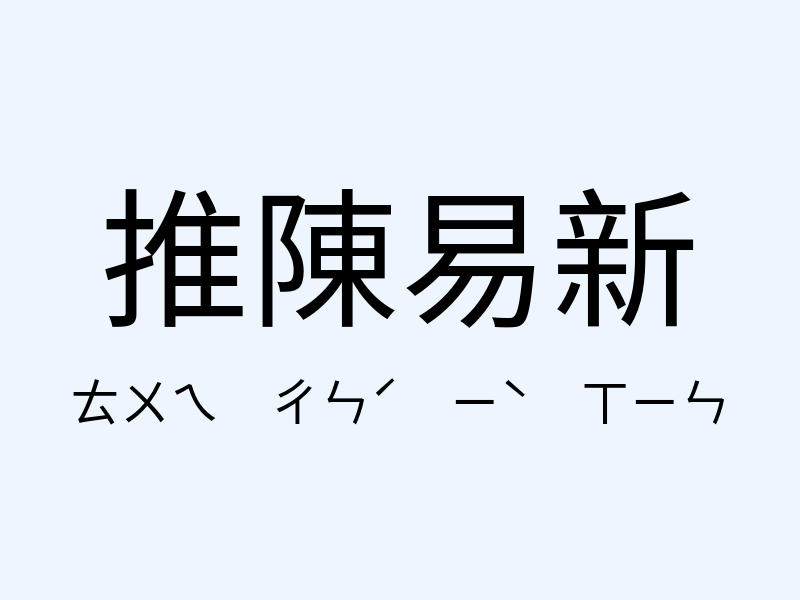 推陳易新

ㄊㄨㄟ ㄔㄣˊ ㄧˋ ㄒㄧㄣ